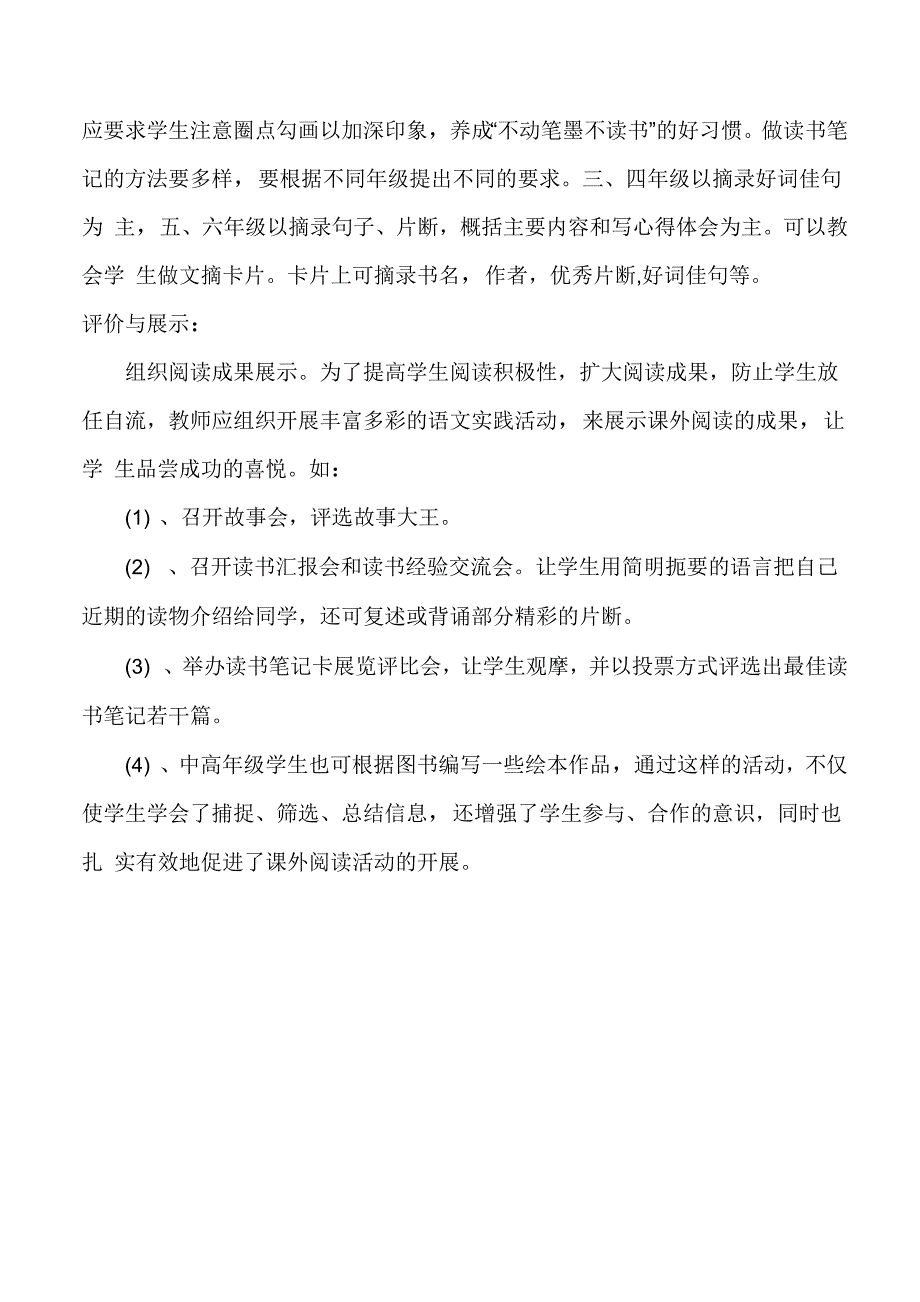 应要求学生注意圈点勾画以加深印象，养成“不动笔墨不读书”的好习惯。做读书笔记的方法要多样，要根据不同年级提出不同的要求。三、四年级以摘录好词佳句为 主，五、六年级以摘录句子、片断，概括主要内容和写心得体会为主。可以教会学 生做文摘卡片。卡片上可摘录书名，作者，优秀片断,好词佳句等。
评价与展示：

组织阅读成果展示。为了提高学生阅读积极性，扩大阅读成果，防止学生放任自流，教师应组织开展丰富多彩的语文实践活动，来展示课外阅读的成果，让学 生品尝成功的喜悦。如：

(1) 、召开故事会，评选故事大王。

(2) 、召开读书汇报会和读书经验交流会。让学生用简明扼要的语言把自己近期的读物介绍给同学，还可复述或背诵部分精彩的片断。

(3) 、举办读书笔记卡展览评比会，让学生观摩，并以投票方式评选出最佳读书笔记若干篇。

(4) 、中高年级学生也可根据图书编写一些绘本作品，通过这样的活动，不仅使学生学会了捕捉、筛选、总结信息，还增强了学生参与、合作的意识，同时也扎 实有效地促进了课外阅读活动的开展。